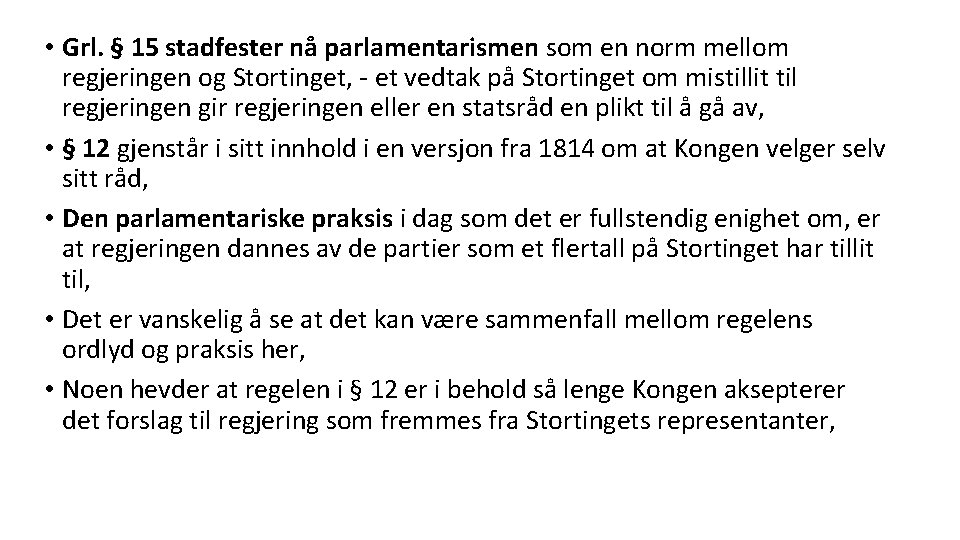 • Grl. § 15 stadfester nå parlamentarismen som en norm mellom regjeringen og Stortinget, - et vedtak på Stortinget om mistillit til regjeringen gir regjeringen eller en statsråd en plikt til å gå av,

• § 12 gjenstår i sitt innhold i en versjon fra 1814 om at Kongen velger selv sitt råd,

• Den parlamentariske praksis i dag som det er fullstendig enighet om, er at regjeringen dannes av de partier som et flertall på Stortinget har tillit til,

• Det er vanskelig å se at det kan være sammenfall mellom regelens ordlyd og praksis her,

• Noen hevder at regelen i § 12 er i behold så lenge Kongen aksepterer det forslag til regjering som fremmes fra Stortingets representanter,